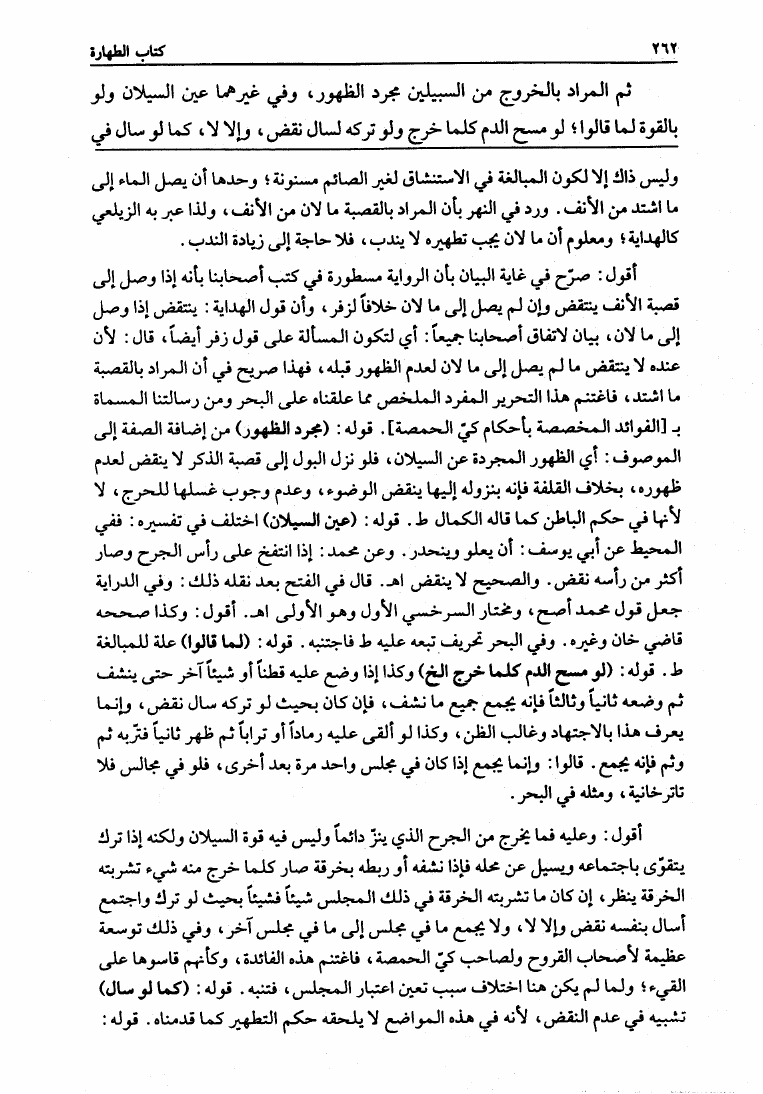 ٢٦٢ كتاب الطهارة

ثم المراد بالخروج من السبيلين مجرد الظهور، وفي غيرهما عين السيلان ولو بالقوة لما قالوا؛ لو مسح الدم كلما خرج ولو تركه لسال نقض، وإلا لا، كما لو سال في

وليس ذاك إلا لكون المبالغة في الاستنشاق لغير الصائم مسنونة؛ وحدها أن يصل الماء إلى ما اشتد من الأنف. ورد في النهر بأن المراد بالقصبة ما لان من الأنف، ولذا عبر به الزيلعي كالهداية؛ ومعلوم أن ما لان يجب تطهيره لا يندب، فلا حاجة إلى زيادة الندب.

أقول: صرّح في غاية البيان بأن الرواية مسطورة في كتب أصحابنا بأنه إذا وصل إلى قصبة الأنف ينتقض وإن لم يصل إلى ما لان خلافاً لزفر، وأن قول الهداية: ينتقض إذا وصل إلى ما لان، بيان لاتفاق أصحابنا جميعاً: أي لتكون المسألة على قول زفر أيضاً، قال: لأن عنده لا ينتقض ما لم يصل إلى ما لان لعدم الظهور قبله، فهذا صريح في أن المراد بالقصبة ما اشتد، فاغتنم هذا التحرير المفرد الملخص مما علقناه على البحر ومن رسالتنا المسماة بـ [الفوائد المخصصة بأحكام كيّ الحمصة]. قوله: (مجرد الظهور) من إضافة الصفة إلى الموصوف: أي الظهور المجردة عن السيلان، فلو نزل البول إلى قصبة الذكر لا ينقض لعدم ظهوره، بخلاف القلفة فإنه بنزوله إليها ينقض الوضوء، وعدم وجوب غسلها للحرج، لا لأنها في حكم الباطن كما قاله الكمال ط. قوله: (عين السيلان) اختلف في تفسيره: ففي المحيط عن أبي يوسف: أن يعلو وينحدر. وعن محمد: إذا انتفخ على رأس الجرح وصار أكثر من رأسه نقض. والصحيح لا ينقض اهـ. قال في الفتح بعد نقله ذلك: وفي الدراية جعل قول محمد أصح، ومختار السرخسي الأول وهو الأولى اهـ. أقول: وكذا صححه قاضي خان وغيره. وفي البحر تحريف تبعه عليه ط فاجتنبه. قوله: (لما قالوا) علة للمبالغة ط. قوله: (لو مسح الدم كلما خرج الخ) وكذا إذا وضع عليه قطناً أو شيئاً آخر حتى ينشف ثم وضعه ثانياً وثالثاً فإنه يجمع جميع ما نشف، فإن كان بحيث لو تركه سال نقض، وإنما يعرف هذا بالاجتهاد وغالب الظن، وكذا لو ألقى عليه رماداً أو تراباً ثم ظهر ثانياً فترّبه ثم وثم فإنه يجمع. قالوا: وإنما يجمع إذا كان في مجلس واحد مرة بعد أخرى، فلو في مجالس فلا تاترخانية، ومثله في البحر.

أقول: وعليه فما يخرج من الجرح الذي ينزّ دائماً وليس فيه قوة السيلان ولكنه إذا ترك يتقوّى باجتماعه ويسيل عن محله فإذا نشفه أو ربطه بخرقة صار كلما خرج منه شيء تشربته الخرقة ينظر، إن كان ما تشربته الخرقة في ذلك المجلس شيئاً فشيئاً بحيث لو ترك واجتمع أسال بنفسه نقض وإلا لا، ولا يجمع ما في مجلس إلى ما في مجلس آخر، وفي ذلك توسعة عظيمة لأصحاب القروح ولصاحب كيّ الحمصة، فاغتنم هذه الفائدة، وكأنهم قاسوها على القيء؛ ولما لم يكن هنا اختلاف سبب تعين اعتبار المجلس، فتنبه. قوله: (كما لو سال) تشبيه في عدم النقض، لأنه في هذه المواضع لا يلحقه حكم التطهير كما قدمناه. قوله: